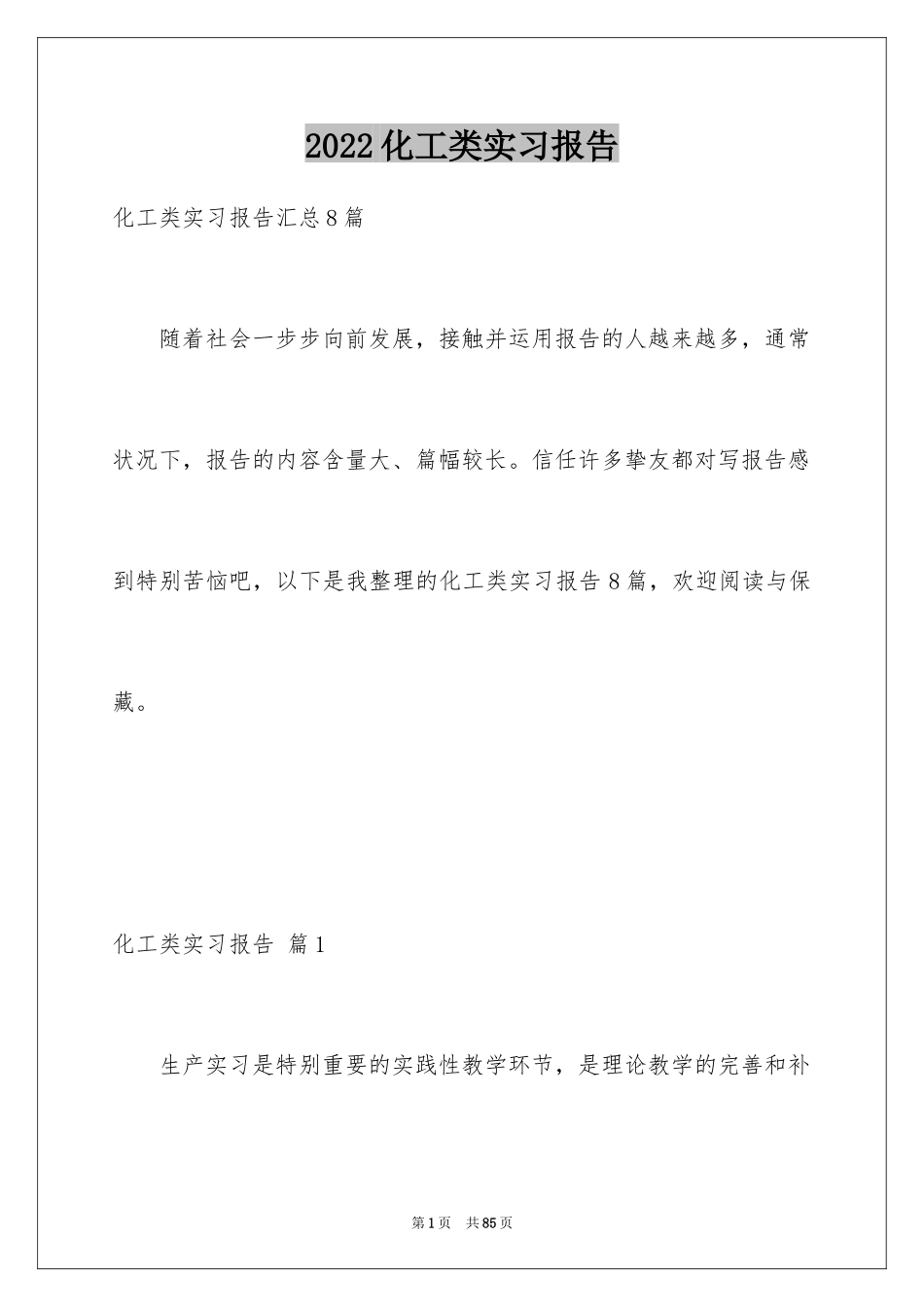 2022化工类实习报告

化工类实习报告汇总8篇

随着社会一步步向前发展，接触并运用报告的人越来越多，通常状况下，报告的内容含量大、篇幅较长。信任许多挚友都对写报告感到特别苦恼吧，以下是我整理的化工类实习报告8篇，欢迎阅读与保藏。

化工类实习报告 篇1

生产实习是特别重要的实践性教学环节，是理论教学的完善和补

第1页 共85页